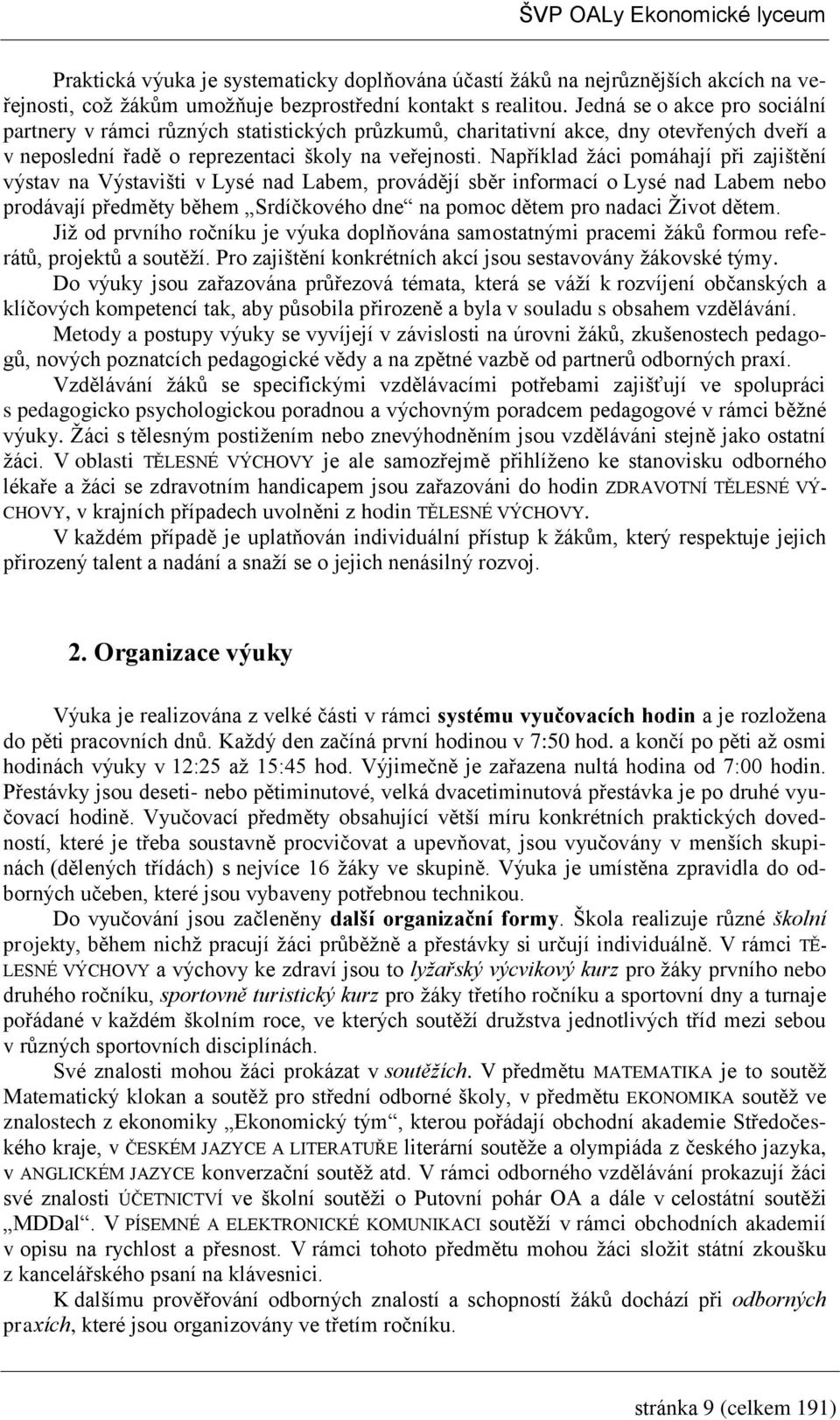 ŠVP OALy Ekonomické lyceum

Praktická výuka je systematicky doplňována účastí žáků na nejrůznějších akcích na veřejnosti, což žákům umožňuje bezprostřední kontakt s realitou. Jedná se o akce pro sociální partnery v rámci různých statistických průzkumů, charitativní akce, dny otevřených dveří a v neposlední řadě o reprezentaci školy na veřejnosti. Například žáci pomáhají při zajištění výstav na Výstavišti v Lysé nad Labem, provádějí sběr informací o Lysé nad Labem nebo prodávají předměty během „Srdíčkového dne“ na pomoc dětem pro nadaci Život dětem.

Již od prvního ročníku je výuka doplňována samostatnými pracemi žáků formou referátů, projektů a soutěží. Pro zajištění konkrétních akcí jsou sestavovány žákovské týmy.

Do výuky jsou zařazována průřezová témata, která se váží k rozvíjení občanských a klíčových kompetencí tak, aby působila přirozeně a byla v souladu s obsahem vzdělávání.

Metody a postupy výuky se vyvíjejí v závislosti na úrovni žáků, zkušenostech pedagogů, nových poznatcích pedagogické vědy a na zpětné vazbě od partnerů odborných praxí.

Vzdělávání žáků se specifickými vzdělávacími potřebami zajišťují ve spolupráci s pedagogicko psychologickou poradnou a výchovným poradcem pedagogové v rámci běžné výuky. Žáci s tělesným postižením nebo znevýhodněním jsou vzděláváni stejně jako ostatní žáci. V oblasti TĚLESNÉ VÝCHOVY je ale samozřejmě přihlíženo ke stanovisku odborného lékaře a žáci se zdravotním handicapem jsou zařazováni do hodin ZDRAVOTNÍ TĚLESNÉ VÝCHOVY, v krajních případech uvolněni z hodin TĚLESNÉ VÝCHOVY.

V každém případě je uplatňován individuální přístup k žákům, který respektuje jejich přirozený talent a nadání a snaží se o jejich nenásilný rozvoj.

2. Organizace výuky

Výuka je realizována z velké části v rámci systému vyučovacích hodin a je rozložena do pěti pracovních dnů. Každý den začíná první hodinou v 7:50 hod. a končí po pěti až osmi hodinách výuky v 12:25 až 15:45 hod. Výjimečně je zařazena nultá hodina od 7:00 hodin. Přestávky jsou deseti- nebo pětiminutové, velká dvacetiminutová přestávka je po druhé vyučovací hodině. Vyučovací předměty obsahující větší míru konkrétních praktických dovedností, které je třeba soustavně procvičovat a upevňovat, jsou vyučovány v menších skupinách (dělených třídách) s nejvíce 16 žáky ve skupině. Výuka je umístěna zpravidla do odborných učeben, které jsou vybaveny potřebnou technikou.

Do vyučování jsou začleněny další organizační formy. Škola realizuje různé školní projekty, během nichž pracují žáci průběžně a přestávky si určují individuálně. V rámci TĚLESNÉ VÝCHOVY a výchovy ke zdraví jsou to lyžařský výcvikový kurz pro žáky prvního nebo druhého ročníku, sportovně turistický kurz pro žáky třetího ročníku a sportovní dny a turnaje pořádané v každém školním roce, ve kterých soutěží družstva jednotlivých tříd mezi sebou v různých sportovních disciplínách.

Své znalosti mohou žáci prokázat v soutěžích. V předmětu MATEMATIKA je to soutěž Matematický klokan a soutěž pro střední odborné školy, v předmětu EKONOMIKA soutěž ve znalostech z ekonomiky „Ekonomický tým“, kterou pořádají obchodní akademie Středočeského kraje, v ČESKÉM JAZYCE A LITERATUŘE literární soutěže a olympiáda z českého jazyka, v ANGLICKÉM JAZYCE konverzační soutěž atd. V rámci odborného vzdělávání prokazují žáci své znalosti ÚČETNICTVÍ ve školní soutěži o Putovní pohár OA a dále v celostátní soutěži „MDDal“. V PÍSEMNÉ A ELEKTRONICKÉ KOMUNIKACI soutěží v rámci obchodních akademií v opisu na rychlost a přesnost. V rámci tohoto předmětu mohou žáci složit státní zkoušku z kancelářského psaní na klávesnici.

K dalšímu prověřování odborných znalostí a schopností žáků dochází při odborných praxích, které jsou organizovány ve třetím ročníku.

stránka 9 (celkem 191)